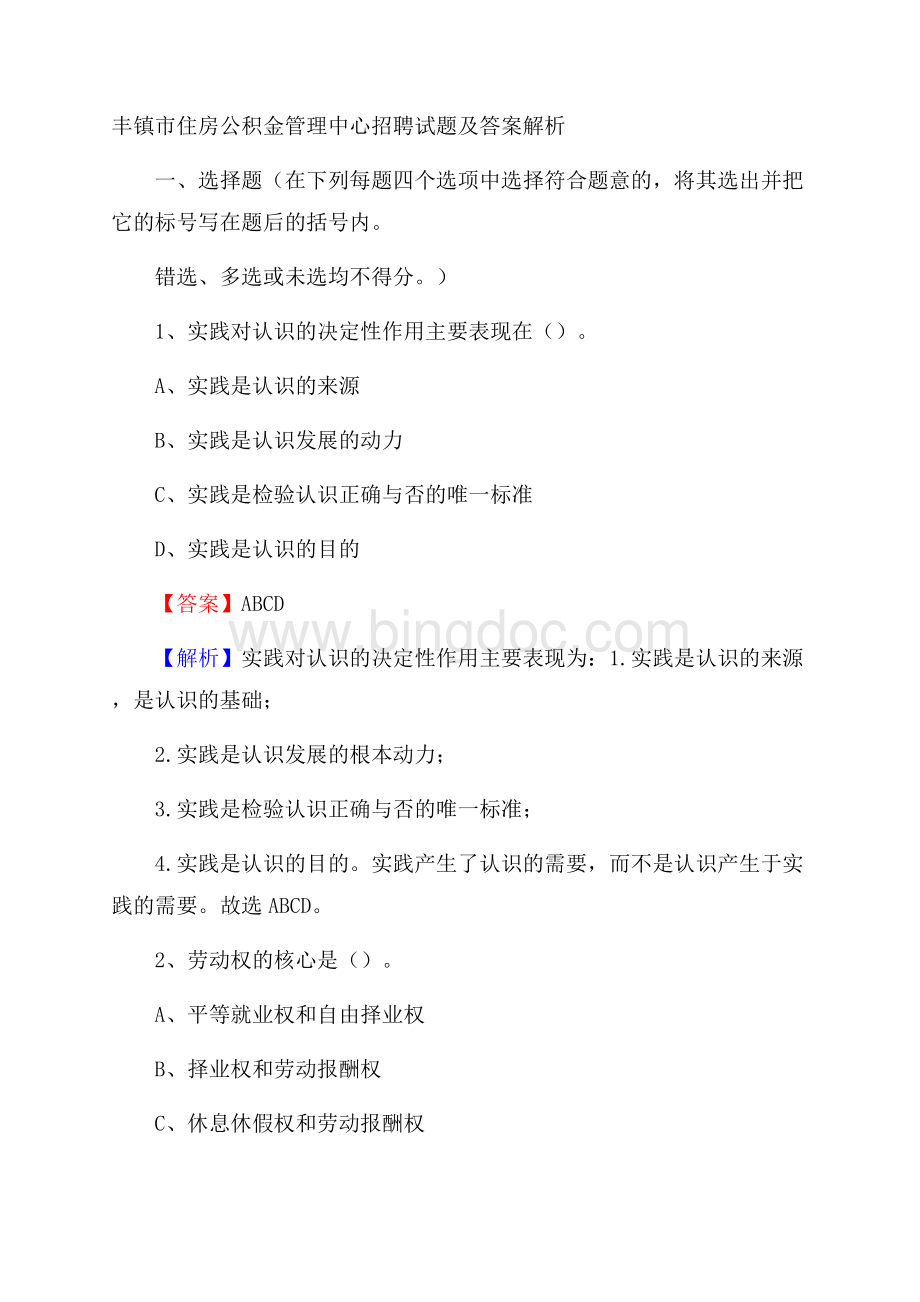 丰镇市住房公积金管理中心招聘试题及答案解析

一、选择题（在下列每题四个选项中选择符合题意的，将其选出并把它的标号写在题后的括号内。

错选、多选或未选均不得分。）

1、实践对认识的决定性作用主要表现在（）。

A、实践是认识的来源

B、实践是认识发展的动力

C、实践是检验认识正确与否的唯一标准

D、实践是认识的目的

【答案】ABCD

www.bingdoc.com

【解析】实践对认识的决定性作用主要表现为：1.实践是认识的来源，是认识的基础；

2.实践是认识发展的根本动力；

3.实践是检验认识正确与否的唯一标准；

4.实践是认识的目的。实践产生了认识的需要，而不是认识产生于实践的需要。故选ABCD。

2、劳动权的核心是（）。

A、平等就业权和自由择业权

B、择业权和劳动报酬权

C、休息休假权和劳动报酬权